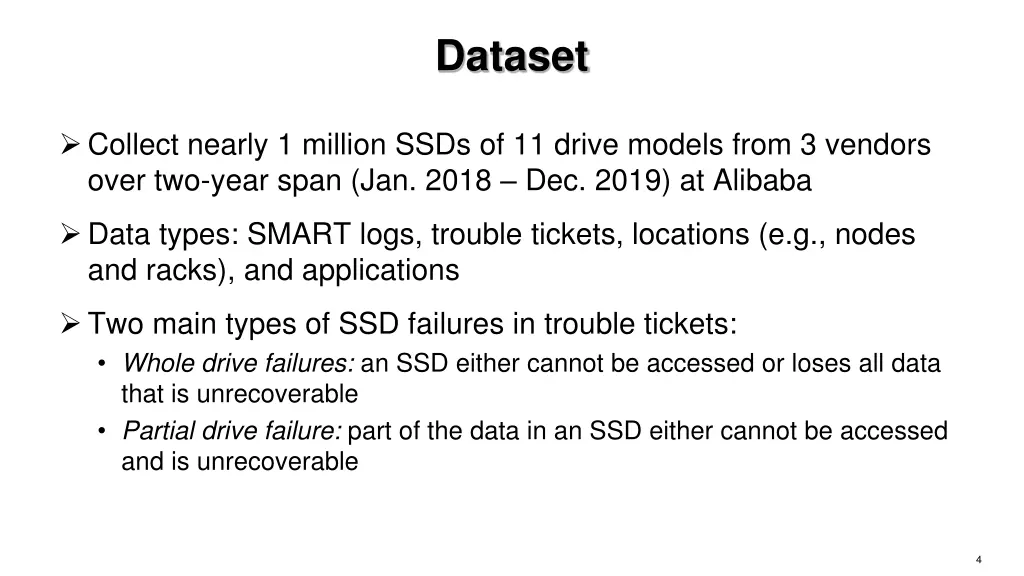 Dataset

➢ Collect nearly 1 million SSDs of 11 drive models from 3 vendors over two-year span (Jan. 2018 – Dec. 2019) at Alibaba

➢ Data types: SMART logs, trouble tickets, locations (e.g., nodes and racks), and applications

➢ Two main types of SSD failures in trouble tickets:
• Whole drive failures: an SSD either cannot be accessed or loses all data that is unrecoverable
• Partial drive failure: part of the data in an SSD either cannot be accessed and is unrecoverable

4